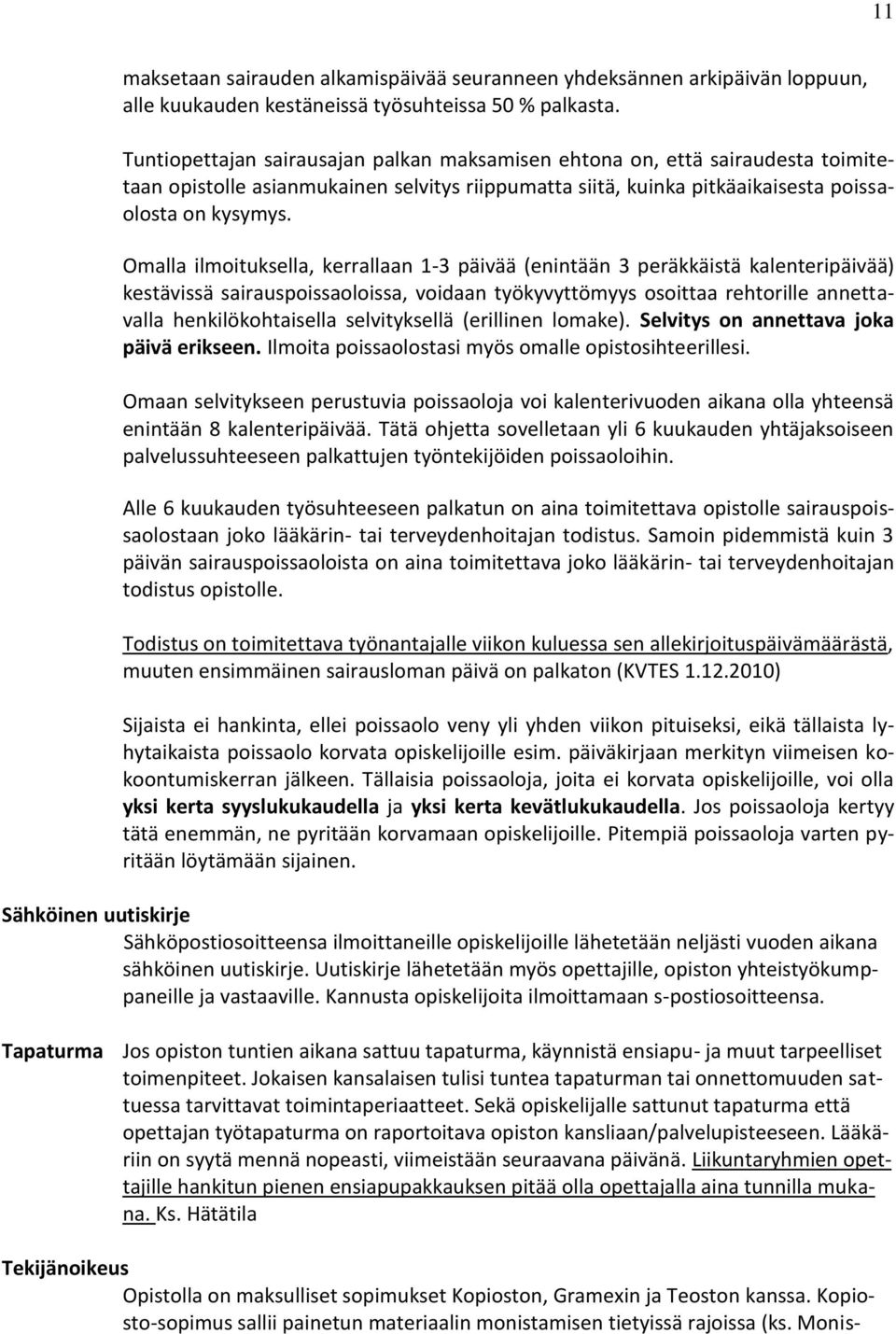 11

maksetaan sairauden alkamispäivää seuranneen yhdeksännen arkipäivän loppuun, alle kuukauden kestäneissä työsuhteissa 50 % palkasta.

Tuntiopettajan sairausajan palkan maksamisen ehtona on, että sairaudesta toimitetaan opistolle asianmukainen selvitys riippumatta siitä, kuinka pitkäaikaisesta poissaolosta on kysymys.

Omalla ilmoituksella, kerrallaan 1-3 päivää (enintään 3 peräkkäistä kalenteripäivää) kestävissä sairauspoissaoloissa, voidaan työkyvyttömyys osoittaa rehtorille annettavalla henkilökohtaisella selvityksellä (erillinen lomake). Selvitys on annettava joka päivä erikseen. Ilmoita poissaolostasi myös omalle opistosihteerillesi.

Omaan selvitykseen perustuvia poissaoloja voi kalenterivuoden aikana olla yhteensä enintään 8 kalenteripäivää. Tätä ohjetta sovelletaan yli 6 kuukauden yhtäjaksoiseen palvelussuhteeseen palkattujen työntekijöiden poissaoloihin.

Alle 6 kuukauden työsuhteeseen palkatun on aina toimitettava opistolle sairauspoissaolostaan joko lääkärin- tai terveydenhoitajan todistus. Samoin pidemmistä kuin 3 päivän sairauspoissaoloista on aina toimitettava joko lääkärin- tai terveydenhoitajan todistus opistolle.

Todistus on toimitettava työnantajalle viikon kuluessa sen allekirjoituspäivämäärästä, muuten ensimmäinen sairausloman päivä on palkaton (KVTES 1.12.2010)

Sijaista ei hankinta, ellei poissaolo veny yli yhden viikon pituiseksi, eikä tällaista lyhytaikaista poissaolo korvata opiskelijoille esim. päiväkirjaan merkityn viimeisen kokoontumiskerran jälkeen. Tällaisia poissaoloja, joita ei korvata opiskelijoille, voi olla yksi kerta syyslukukaudella ja yksi kerta kevätlukukaudella. Jos poissaoloja kertyy tätä enemmän, ne pyritään korvamaan opiskelijoille. Pitempiä poissaoloja varten pyritään löytämään sijainen.

Sähköinen uutiskirje

Sähköpostiosoitteensa ilmoittaneille opiskelijoille lähetetään neljästi vuoden aikana sähköinen uutiskirje. Uutiskirje lähetetään myös opettajille, opiston yhteistyökumppaneille ja vastaaville. Kannusta opiskelijoita ilmoittamaan s-postiosoitteensa.

Tapaturma

Jos opiston tuntien aikana sattuu tapaturma, käynnistä ensiapu- ja muut tarpeelliset toimenpiteet. Jokaisen kansalaisen tulisi tuntea tapaturman tai onnettomuuden sattuessa tarvittavat toimintaperiaatteet. Sekä opiskelijalle sattunut tapaturma että opettajan työtapaturma on raportoitava opiston kansliaan/palvelupisteeseen. Lääkäriin on syytä mennä nopeasti, viimeistään seuraavana päivänä. Liikuntaryhmien opettajille hankitun pienen ensiapupakkauksen pitää olla opettajalla aina tunnilla mukana. Ks. Hätätila

Tekijänoikeus

Opistolla on maksulliset sopimukset Kopioston, Gramexin ja Teoston kanssa. Kopiosto-sopimus sallii painetun materiaalin monistamisen tietyissä rajoissa (ks. Monis-